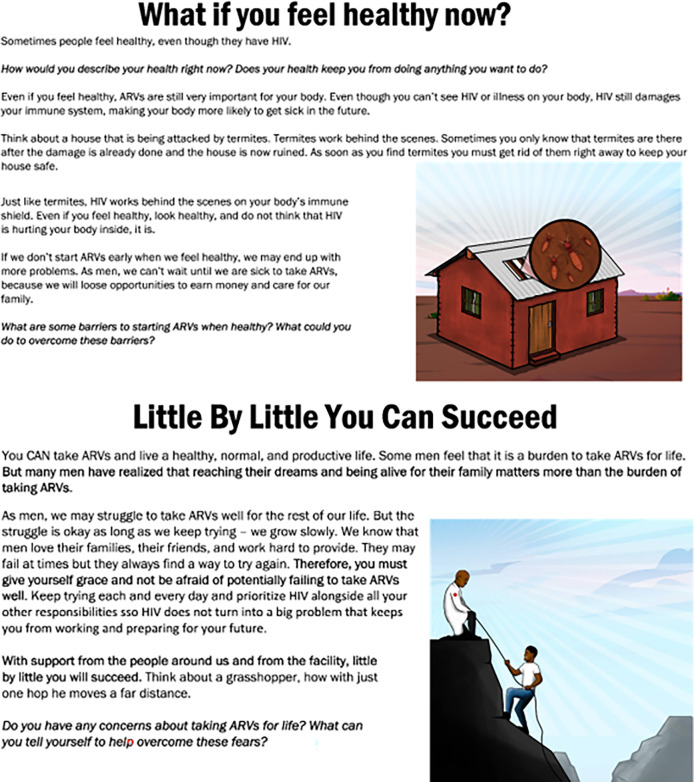 What if you feel healthy now?

Sometimes people feel healthy, even though they have HIV.

How would you describe your health right now? Does your health keep you from doing anything you want to do?

Even if you feel healthy, ARVs are still very important for your body. Even though you can't see HIV or illness on your body, HIV still damages your immune system, making your body more likely to get sick in the future.

Think about a house that is being attacked by termites. Termites work behind the scenes. Sometimes you only know that termites are there after the damage is already done and the house is now ruined. As soon as you find termites you must get rid of them right away to keep your house safe.

Just like termites, HIV works behind the scenes on your body's immune shield. Even if you feel healthy, look healthy, and do not think that HIV is hurting your body inside, it is.

If we don't start ARVs early when we feel healthy, we may end up with more problems. As men, we can't wait until we are sick to take ARVs, because we will loose opportunities to earn money and care for our family.

What are some barriers to starting ARVs when healthy? What could you do to overcome these barriers?

Little By Little You Can Succeed

You CAN take ARVs and live a healthy, normal, and productive life. Some men feel that it is a burden to take ARVs for life. But many men have realized that reaching their dreams and being alive for their family matters more than the burden of taking ARVs.

As men, we may struggle to take ARVs well for the rest of our life. But the struggle is okay as long as we keep trying – we grow slowly. We know that men love their families, their friends, and work hard to provide. They may fail at times but they always find a way to try again. Therefore, you must give yourself grace and not be afraid of potentially failing to take ARVs well. Keep trying each and every day and prioritize HIV alongside all your other responsibilities sso HIV does not turn into a big problem that keeps you from working and preparing for your future.

With support from the people around us and from the facility, little by little you will succeed. Think about a grasshopper, how with just one hop he moves a far distance.

Do you have any concerns about taking ARVs for life? What can you tell yourself to help overcome these fears?